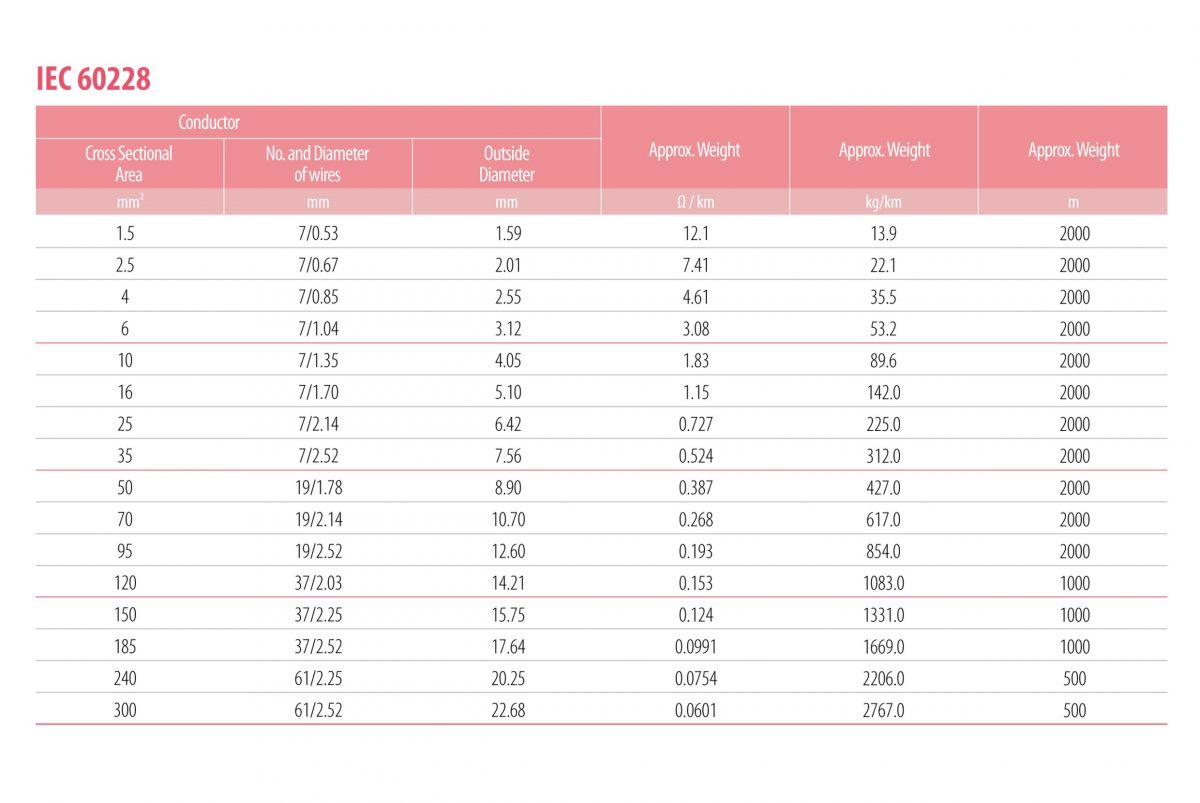 IEC 60228

| Conductor | | | Approx. Weight | Approx. Weight | Approx. Weight |
|---|---|---|---|---|---|
| Cross Sectional Area | No. and Diameter of wires | Outside Diameter | | | |
| $mm^2$ | mm | mm | Ω / km | kg/km | m |
| 1.5 | 7/0.53 | 1.59 | 12.1 | 13.9 | 2000 |
| 2.5 | 7/0.67 | 2.01 | 7.41 | 22.1 | 2000 |
| 4 | 7/0.85 | 2.55 | 4.61 | 35.5 | 2000 |
| 6 | 7/1.04 | 3.12 | 3.08 | 53.2 | 2000 |
| 10 | 7/1.35 | 4.05 | 1.83 | 89.6 | 2000 |
| 16 | 7/1.70 | 5.10 | 1.15 | 142.0 | 2000 |
| 25 | 7/2.14 | 6.42 | 0.727 | 225.0 | 2000 |
| 35 | 7/2.52 | 7.56 | 0.524 | 312.0 | 2000 |
| 50 | 19/1.78 | 8.90 | 0.387 | 427.0 | 2000 |
| 70 | 19/2.14 | 10.70 | 0.268 | 617.0 | 2000 |
| 95 | 19/2.52 | 12.60 | 0.193 | 854.0 | 2000 |
| 120 | 37/2.03 | 14.21 | 0.153 | 1083.0 | 1000 |
| 150 | 37/2.25 | 15.75 | 0.124 | 1331.0 | 1000 |
| 185 | 37/2.52 | 17.64 | 0.0991 | 1669.0 | 1000 |
| 240 | 61/2.25 | 20.25 | 0.0754 | 2206.0 | 500 |
| 300 | 61/2.52 | 22.68 | 0.0601 | 2767.0 | 500 |